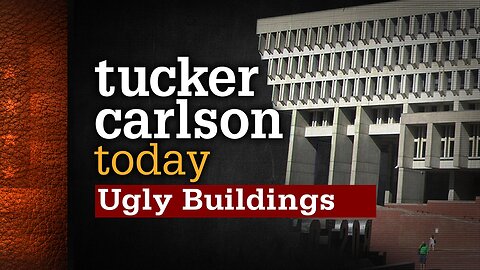 tucker carlson today

Ugly Buildings